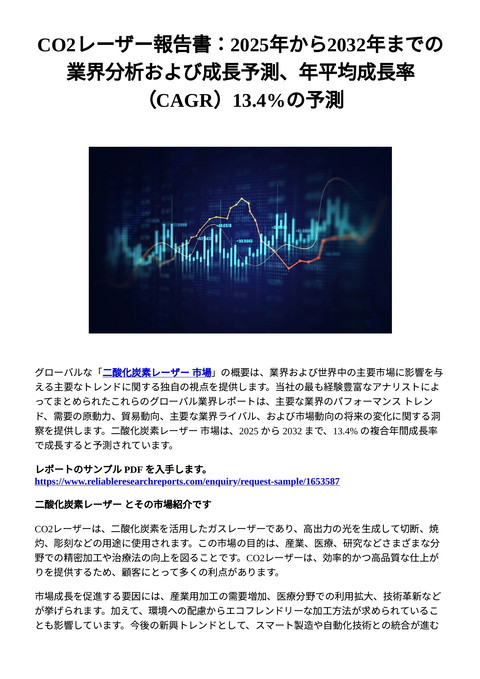 CO2レーザー報告書：2025年から2032年までの業界分析および成長予測、年平均成長率（CAGR）13.4%の予測

グローバルな「二酸化炭素レーザー 市場」の概要は、業界および世界中の主要市場に影響を与える主要なトレンドに関する独自の視点を提供します。当社の最も経験豊富なアナリストによってまとめられたこれらのグローバル業界レポートは、主要な業界のパフォーマンス トレンド、需要の原動力、貿易動向、主要な業界ライバル、および市場動向の将来の変化に関する洞察を提供します。二酸化炭素レーザー 市場は、2025 から 2032 まで、13.4% の複合年間成長率で成長すると予測されています。

レポートのサンプル PDF を入手します。
https://www.reliableresearchreports.com/enquiry/request-sample/1653587

二酸化炭素レーザー とその市場紹介です

CO2レーザーは、二酸化炭素を活用したガスレーザーであり、高出力の光を生成して切断、焼灼、彫刻などの用途に使用されます。この市場の目的は、産業、医療、研究などさまざまな分野での精密加工や治療法の向上を図ることです。CO2レーザーは、効率的かつ高品質な仕上がりを提供するため、顧客にとって多くの利点があります。

市場成長を促進する要因には、産業用加工の需要増加、医療分野での利用拡大、技術革新などが挙げられます。加えて、環境への配慮からエコフレンドリーな加工方法が求められていることも影響しています。今後の新興トレンドとして、スマート製造や自動化技術との統合が進む